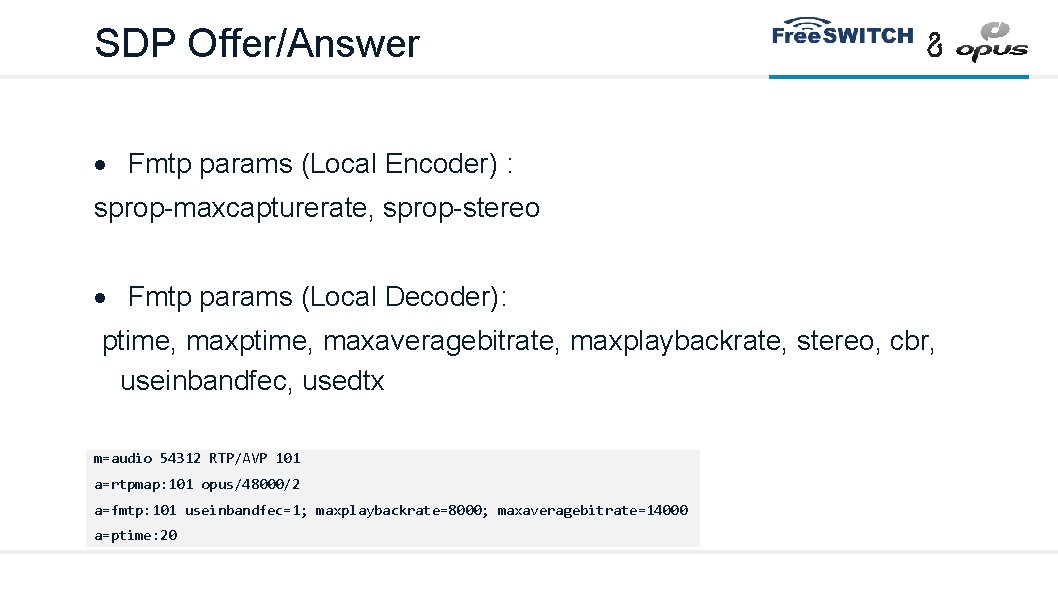 SDP Offer/Answer

FreeSWITCH & opus

• Fmtp params (Local Encoder) : sprop-maxcapturerate, sprop-stereo

• Fmtp params (Local Decoder): ptime, maxptime, maxaveragebitrate, maxplaybackrate, stereo, cbr, useinbandfec, usedtx

m=audio 54312 RTP/AVP 101
a=rtpmap:101 opus/48000/2
a=fmtp:101 useinbandfec=1; maxplaybackrate=8000; maxaveragebitrate=14000
a=ptime:20